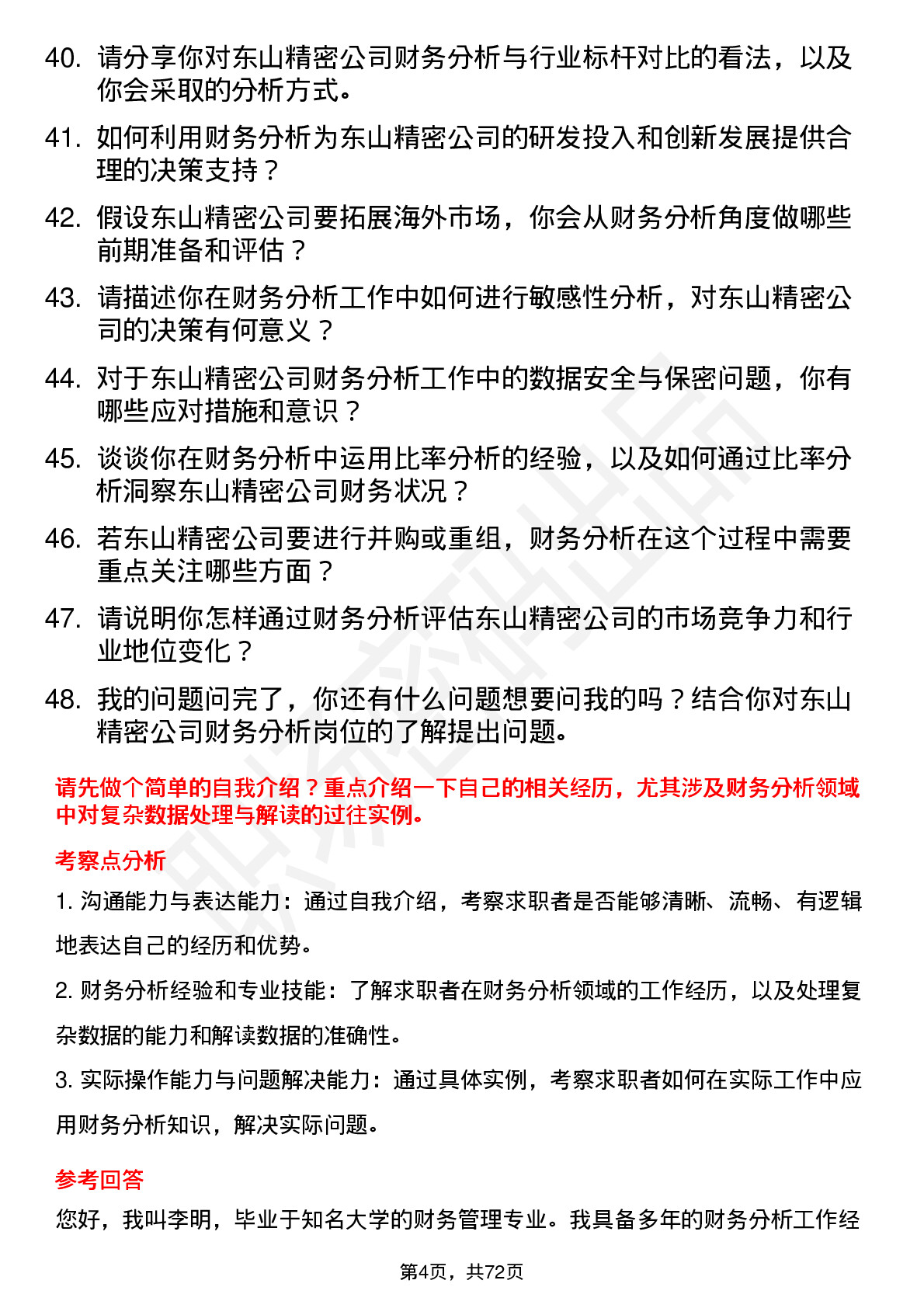 40. 请分享你对东山精密公司财务分析与行业标杆对比的看法，以及你会采取的分析方式。

41. 如何利用财务分析为东山精密公司的研发投入和创新发展提供合理的决策支持？

42. 假设东山精密公司要拓展海外市场，你会从财务分析角度做哪些前期准备和评估？

43. 请描述你在财务分析工作中如何进行敏感性分析，对东山精密公司的决策有何意义？

44. 对于东山精密公司财务分析工作中的数据安全与保密问题，你有哪些应对措施和意识？

45. 谈谈你在财务分析中运用比率分析的经验，以及如何通过比率分析洞察东山精密公司财务状况？

46. 若东山精密公司要进行并购或重组，财务分析在这个过程中需要重点关注哪些方面？

47. 请说明你怎样通过财务分析评估东山精密公司的市场竞争力和行业地位变化？

48. 我的问题问完了，你还有什么问题想要问我的吗？结合你对东山精密公司财务分析岗位的了解提出问题。

请先做个简单的自我介绍？重点介绍一下自己的相关经历，尤其涉及财务分析领域中对复杂数据处理与解读的过往实例。

考察点分析

1. 沟通能力与表达能力：通过自我介绍，考察求职者是否能够清晰、流畅、有逻辑地表达自己的经历和优势。

2. 财务分析经验和专业技能：了解求职者在财务分析领域的工作经历，以及处理复杂数据的能力和解读数据的准确性。

3. 实际操作能力与问题解决能力：通过具体实例，考察求职者如何在实际工作中应用财务分析知识，解决实际问题。

参考回答

您好，我叫李明，毕业于知名大学的财务管理专业。我具备多年的财务分析工作经

第4页，共72页